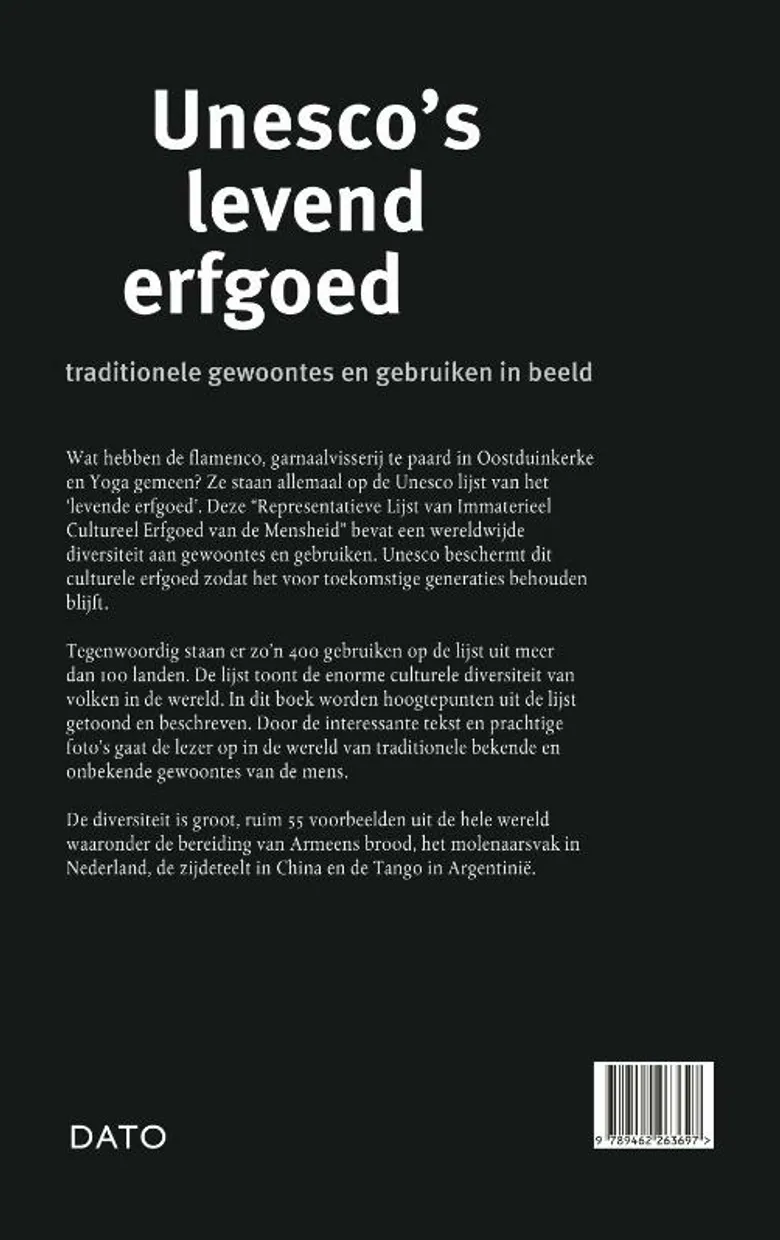 Unesco's levend erfgoed

traditionele gewoontes en gebruiken in beeld

Wat hebben de flamenco, garnaalvisserij te paard in Oostduinkerke en Yoga gemeen? Ze staan allemaal op de Unesco lijst van het 'levende erfgoed'. Deze "Representatieve Lijst van Immaterieel Cultureel Erfgoed van de Mensheid" bevat een wereldwijde diversiteit aan gewoontes en gebruiken. Unesco beschermt dit culturele erfgoed zodat het voor toekomstige generaties behouden blijft.

Tegenwoordig staan er zo'n 400 gebruiken op de lijst uit meer dan 100 landen. De lijst toont de enorme culturele diversiteit van volken in de wereld. In dit boek worden hoogtepunten uit de lijst getoond en beschreven. Door de interessante tekst en prachtige foto's gaat de lezer op in de wereld van traditionele bekende en onbekende gewoontes van de mens.

De diversiteit is groot, ruim 55 voorbeelden uit de hele wereld waaronder de bereiding van Armeens brood, het molenaarsvak in Nederland, de zijdeteelt in China en de Tango in Argentinië.

DATO

9 789462 263697 >